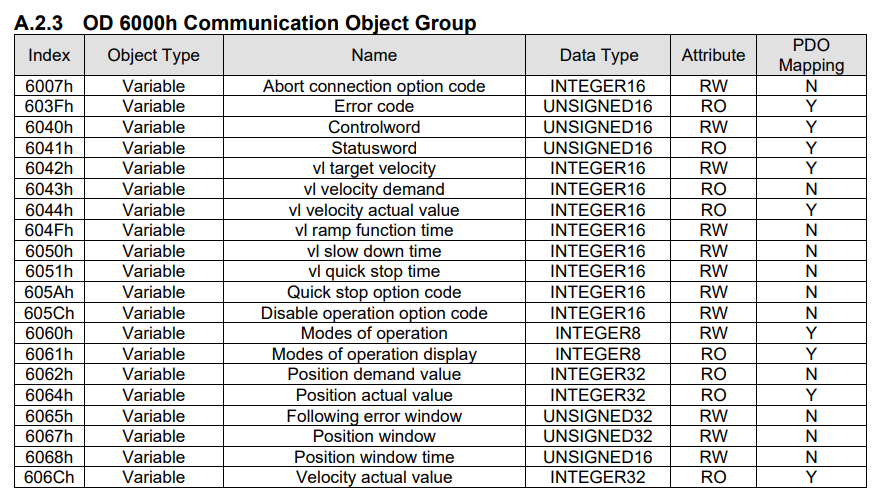 A.2.3 OD 6000h Communication Object Group

| Index | Object Type | Name | Data Type | Attribute | PDO Mapping |
|---|---|---|---|---|---|
| 6007h | Variable | Abort connection option code | INTEGER16 | RW | N |
| 603Fh | Variable | Error code | UNSIGNED16 | RO | Y |
| 6040h | Variable | Controlword | UNSIGNED16 | RW | Y |
| 6041h | Variable | Statusword | UNSIGNED16 | RO | Y |
| 6042h | Variable | vl target velocity | INTEGER16 | RW | Y |
| 6043h | Variable | vl velocity demand | INTEGER16 | RO | N |
| 6044h | Variable | vl velocity actual value | INTEGER16 | RO | Y |
| 604Fh | Variable | vl ramp function time | INTEGER16 | RW | N |
| 6050h | Variable | vl slow down time | INTEGER16 | RW | N |
| 6051h | Variable | vl quick stop time | INTEGER16 | RW | N |
| 605Ah | Variable | Quick stop option code | INTEGER16 | RW | N |
| 605Ch | Variable | Disable operation option code | INTEGER16 | RW | N |
| 6060h | Variable | Modes of operation | INTEGER8 | RW | Y |
| 6061h | Variable | Modes of operation display | INTEGER8 | RO | Y |
| 6062h | Variable | Position demand value | INTEGER32 | RO | N |
| 6064h | Variable | Position actual value | INTEGER32 | RO | Y |
| 6065h | Variable | Following error window | UNSIGNED32 | RW | N |
| 6067h | Variable | Position window | UNSIGNED32 | RW | N |
| 6068h | Variable | Position window time | UNSIGNED16 | RW | N |
| 606Ch | Variable | Velocity actual value | INTEGER32 | RO | Y |